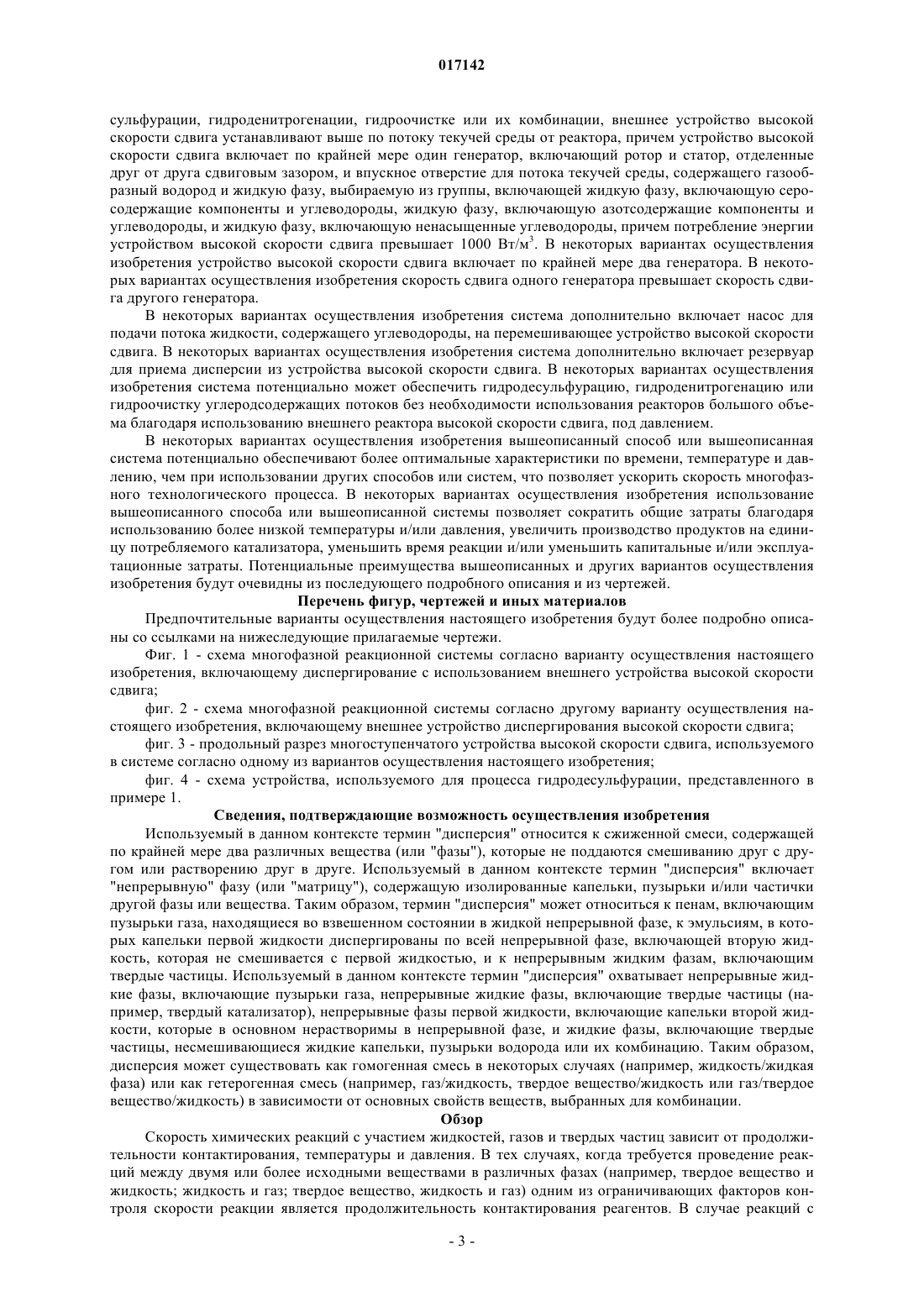 017142

сульфурации, гидроденитрогенации, гидроочистке или их комбинации, внешнее устройство высокой скорости сдвига устанавливают выше по потоку текучей среды от реактора, причем устройство высокой скорости сдвига включает по крайней мере один генератор, включающий ротор и статор, отделенные друг от друга сдвиговым зазором, и впускное отверстие для потока текучей среды, содержащего газообразный водород и жидкую фазу, выбираемую из группы, включающей жидкую фазу, включающую серосодержащие компоненты и углеводороды, жидкую фазу, включающую азотсодержащие компоненты и углеводороды, и жидкую фазу, включающую ненасыщенные углеводороды, причем потребление энергии устройством высокой скорости сдвига превышает 1000 Вт/м$^3$. В некоторых вариантах осуществления изобретения устройство высокой скорости сдвига включает по крайней мере два генератора. В некоторых вариантах осуществления изобретения скорость сдвига одного генератора превышает скорость сдвига другого генератора.

В некоторых вариантах осуществления изобретения система дополнительно включает насос для подачи потока жидкости, содержащего углеводороды, на перемешивающее устройство высокой скорости сдвига. В некоторых вариантах осуществления изобретения система дополнительно включает резервуар для приема дисперсии из устройства высокой скорости сдвига. В некоторых вариантах осуществления изобретения система потенциально может обеспечить гидродесульфурацию, гидроденитрогенацию или гидроочистку углеродсодержащих потоков без необходимости использования реакторов большого объема благодаря использованию внешнего реактора высокой скорости сдвига, под давлением.

В некоторых вариантах осуществления изобретения вышеописанный способ или вышеописанная система потенциально обеспечивают более оптимальные характеристики по времени, температуре и давлению, чем при использовании других способов или систем, что позволяет ускорить скорость многофазного технологического процесса. В некоторых вариантах осуществления изобретения использование вышеописанного способа или вышеописанной системы позволяет сократить общие затраты благодаря использованию более низкой температуры и/или давления, увеличить производство продуктов на единицу потребляемого катализатора, уменьшить время реакции и/или уменьшить капитальные и/или эксплуатационные затраты. Потенциальные преимущества вышеописанных и других вариантов осуществления изобретения будут очевидны из последующего подробного описания и из чертежей.

Перечень фигур, чертежей и иных материалов

Предпочтительные варианты осуществления настоящего изобретения будут более подробно описаны со ссылками на нижеследующие прилагаемые чертежи.

Фиг. 1 - схема многофазной реакционной системы согласно варианту осуществления настоящего изобретения, включающему диспергирование с использованием внешнего устройства высокой скорости сдвига;

фиг. 2 - схема многофазной реакционной системы согласно другому варианту осуществления настоящего изобретения, включающему внешнее устройство диспергирования высокой скорости сдвига;

фиг. 3 - продольный разрез многоступенчатого устройства высокой скорости сдвига, используемого в системе согласно одному из вариантов осуществления настоящего изобретения;

фиг. 4 - схема устройства, используемого для процесса гидродесульфурации, представленного в примере 1.

Сведения, подтверждающие возможность осуществления изобретения

Используемый в данном контексте термин "дисперсия" относится к сжиженной смеси, содержащей по крайней мере два различных вещества (или "фазы"), которые не поддаются смешиванию друг с другом или растворению друг в друге. Используемый в данном контексте термин "дисперсия" включает "непрерывную" фазу (или "матрицу"), содержащую изолированные капельки, пузырьки и/или частички другой фазы или вещества. Таким образом, термин "дисперсия" может относиться к пенам, включающим пузырьки газа, находящиеся во взвешенном состоянии в жидкой непрерывной фазе, к эмульсиям, в которых капельки первой жидкости диспергированы по всей непрерывной фазе, включающей вторую жидкость, которая не смешивается с первой жидкостью, и к непрерывным жидким фазам, включающим твердые частицы. Используемый в данном контексте термин "дисперсия" охватывает непрерывные жидкие фазы, включающие пузырьки газа, непрерывные жидкие фазы, включающие твердые частицы (например, твердый катализатор), непрерывные фазы первой жидкости, включающие капельки второй жидкости, которые в основном нерастворимы в непрерывной фазе, и жидкие фазы, включающие твердые частицы, несмешивающиеся жидкие капельки, пузырьки водорода или их комбинацию. Таким образом, дисперсия может существовать как гомогенная смесь в некоторых случаях (например, жидкость/жидкая фаза) или как гетерогенная смесь (например, газ/жидкость, твердое вещество/жидкость или газ/твердое вещество/жидкость) в зависимости от основных свойств веществ, выбранных для комбинации.

Обзор

Скорость химических реакций с участием жидкостей, газов и твердых частиц зависит от продолжительности контактирования, температуры и давления. В тех случаях, когда требуется проведение реакций между двумя или более исходными веществами в различных фазах (например, твердое вещество и жидкость; жидкость и газ; твердое вещество, жидкость и газ) одним из ограничивающих факторов контроля скорости реакции является продолжительность контактирования реагентов. В случае реакций с

- 3 -